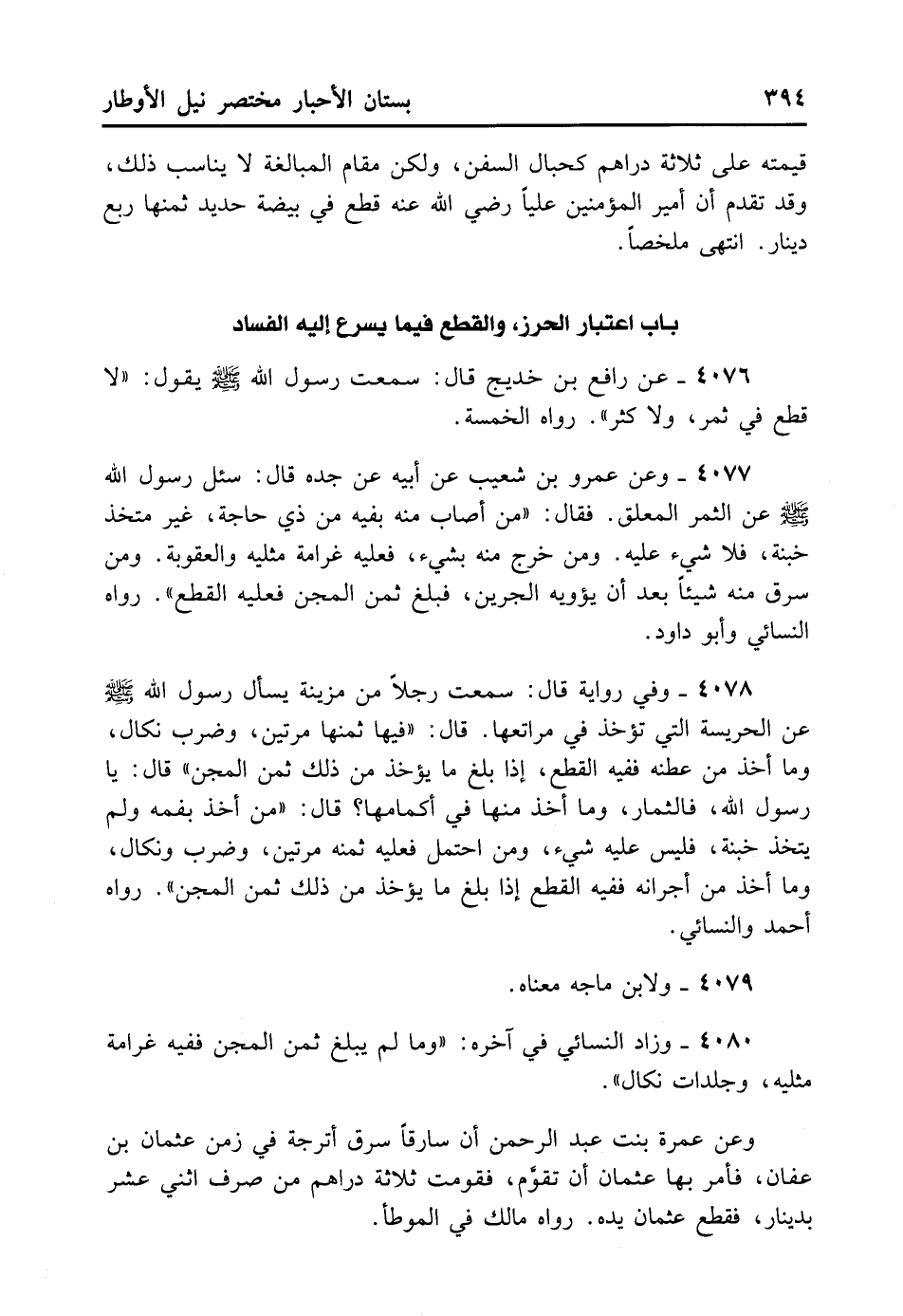 ٣٩٤ بستان الأحبار مختصر نيل الأوطار

قيمته على ثلاثة دراهم كحبال السفن، ولكن مقام المبالغة لا يناسب ذلك، وقد تقدم أن أمير المؤمنين علياً رضي الله عنه قطع في بيضة حديد ثمنها ربع دينار. انتهى ملخصاً.

باب اعتبار الحرز، والقطع فيما يسرع إليه الفساد

٤٠٧٦ ـ عن رافع بن خديج قال: سمعت رسول الله ﷺ يقول: «لا قطع في ثمر، ولا كثر». رواه الخمسة.

٤٠٧٧ ـ وعن عمرو بن شعيب عن أبيه عن جده قال: سئل رسول الله ﷺ عن الثمر المعلق. فقال: «من أصاب منه بفيه من ذي حاجة، غير متخذ خبنة، فلا شيء عليه. ومن خرج منه بشيء، فعليه غرامة مثليه والعقوبة. ومن سرق منه شيئاً بعد أن يؤويه الجرين، فبلغ ثمن المجن فعليه القطع». رواه النسائي وأبو داود.

٤٠٧٨ ـ وفي رواية قال: سمعت رجلاً من مزينة يسأل رسول الله ﷺ عن الحريسة التي تؤخذ في مراتعها. قال: «فيها ثمنها مرتين، وضرب نكال، وما أخذ من عطنه ففيه القطع، إذا بلغ ما يؤخذ من ذلك ثمن المجن» قال: يا رسول الله، فالثمار، وما أخذ منها في أكمامها؟ قال: «من أخذ بفمه ولم يتخذ خبنة، فليس عليه شيء، ومن احتمل فعليه ثمنه مرتين، وضرب ونكال، وما أخذ من أجرانه ففيه القطع إذا بلغ ما يؤخذ من ذلك ثمن المجن». رواه أحمد والنسائي.

٤٠٧٩ ـ ولابن ماجه معناه.

٤٠٨٠ ـ وزاد النسائي في آخره: «وما لم يبلغ ثمن المجن ففيه غرامة مثليه، وجلدات نكال».

وعن عمرة بنت عبد الرحمن أن سارقاً سرق أترجة في زمن عثمان بن عفان، فأمر بها عثمان أن تقوَّم، فقومت ثلاثة دراهم من صرف اثني عشر بدينار، فقطع عثمان يده. رواه مالك في الموطأ.